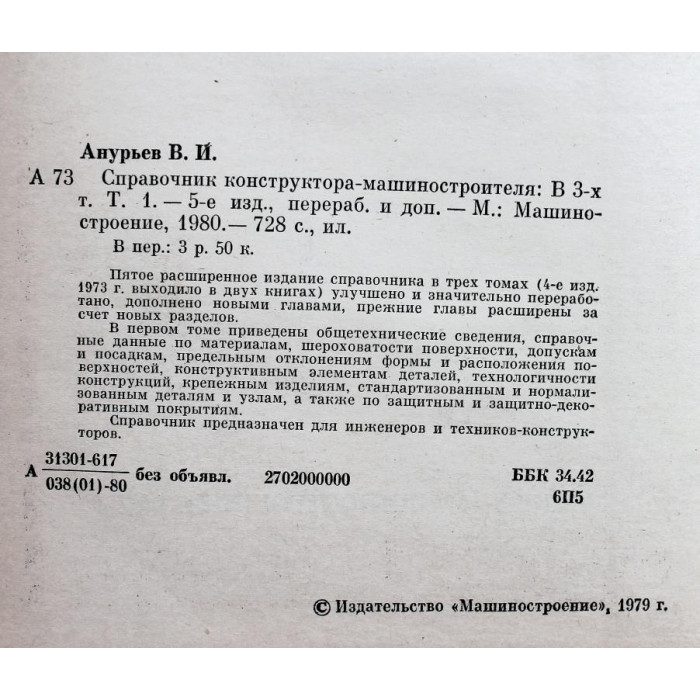 Анурьев В. И.

А 73 Справочник конструктора-машиностроителя: В 3-х т. Т. 1. — 5-е изд., перераб. и доп. — М.: Машиностроение, 1980.— 728 с., ил.

В пер.: 3 р. 50 к.

Пятое расширенное издание справочника в трех томах (4-е изд. 1973 г. выходило в двух книгах) улучшено и значительно переработано, дополнено новыми главами, прежние главы расширены за счет новых разделов.

В первом томе приведены общетехнические сведения, справочные данные по материалам, шероховатости поверхности, допускам и посадкам, предельным отклонениям формы и расположения поверхностей, конструктивным элементам деталей, технологичности конструкций, крепежным изделиям, стандартизованным и нормализованным деталям и узлам, а также по защитным и защитно-декоративным покрытиям.

Справочник предназначен для инженеров и техников-конструкторов.

А $\frac{31301-617}{038(01)-80}$ без объявл. 2702000000

ББК 34.42
6П5

© Издательство «Машиностроение», 1979 г.